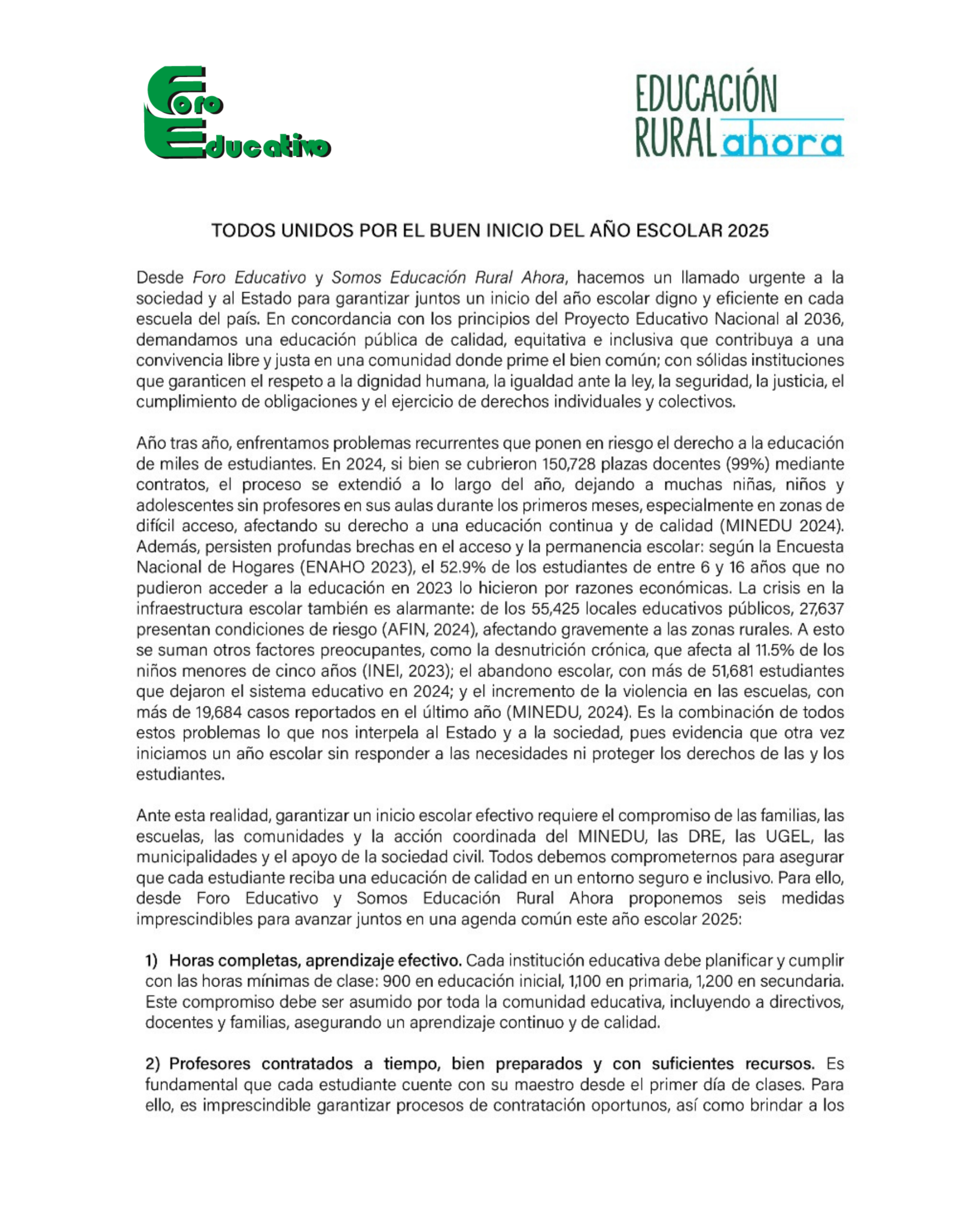 Foro Educativo

EDUCACIÓN RURAL ahora

TODOS UNIDOS POR EL BUEN INICIO DEL AÑO ESCOLAR 2025

Desde Foro Educativo y Somos Educación Rural Ahora, hacemos un llamado urgente a la sociedad y al Estado para garantizar juntos un inicio del año escolar digno y eficiente en cada escuela del país. En concordancia con los principios del Proyecto Educativo Nacional al 2036, demandamos una educación pública de calidad, equitativa e inclusiva que contribuya a una convivencia libre y justa en una comunidad donde prime el bien común; con sólidas instituciones que garanticen el respeto a la dignidad humana, la igualdad ante la ley, la seguridad, la justicia, el cumplimiento de obligaciones y el ejercicio de derechos individuales y colectivos.

Año tras año, enfrentamos problemas recurrentes que ponen en riesgo el derecho a la educación de miles de estudiantes. En 2024, si bien se cubrieron 150,728 plazas docentes (99%) mediante contratos, el proceso se extendió a lo largo del año, dejando a muchas niñas, niños y adolescentes sin profesores en sus aulas durante los primeros meses, especialmente en zonas de difícil acceso, afectando su derecho a una educación continua y de calidad (MINEDU 2024). Además, persisten profundas brechas en el acceso y la permanencia escolar: según la Encuesta Nacional de Hogares (ENAHO 2023), el 52.9% de los estudiantes de entre 6 y 16 años que no pudieron acceder a la educación en 2023 lo hicieron por razones económicas. La crisis en la infraestructura escolar también es alarmante: de los 55,425 locales educativos públicos, 27,637 presentan condiciones de riesgo (AFIN, 2024), afectando gravemente a las zonas rurales. A esto se suman otros factores preocupantes, como la desnutrición crónica, que afecta al 11.5% de los niños menores de cinco años (INEI, 2023); el abandono escolar, con más de 51,681 estudiantes que dejaron el sistema educativo en 2024; y el incremento de la violencia en las escuelas, con más de 19,684 casos reportados en el último año (MINEDU, 2024). Es la combinación de todos estos problemas lo que nos interpela al Estado y a la sociedad, pues evidencia que otra vez iniciamos un año escolar sin responder a las necesidades ni proteger los derechos de las y los estudiantes.

Ante esta realidad, garantizar un inicio escolar efectivo requiere el compromiso de las familias, las escuelas, las comunidades y la acción coordinada del MINEDU, las DRE, las UGEL, las municipalidades y el apoyo de la sociedad civil. Todos debemos comprometernos para asegurar que cada estudiante reciba una educación de calidad en un entorno seguro e inclusivo. Para ello, desde Foro Educativo y Somos Educación Rural Ahora proponemos seis medidas imprescindibles para avanzar juntos en una agenda común este año escolar 2025:

1) Horas completas, aprendizaje efectivo. Cada institución educativa debe planificar y cumplir con las horas mínimas de clase: 900 en educación inicial, 1,100 en primaria, 1,200 en secundaria. Este compromiso debe ser asumido por toda la comunidad educativa, incluyendo a directivos, docentes y familias, asegurando un aprendizaje continuo y de calidad.

2) Profesores contratados a tiempo, bien preparados y con suficientes recursos. Es fundamental que cada estudiante cuente con su maestro desde el primer día de clases. Para ello, es imprescindible garantizar procesos de contratación oportunos, así como brindar a los